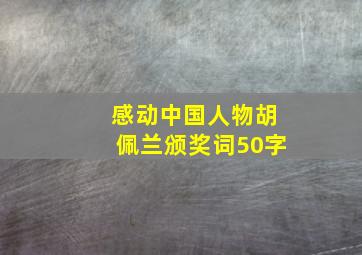 感动中国人物胡佩兰颁奖词50字